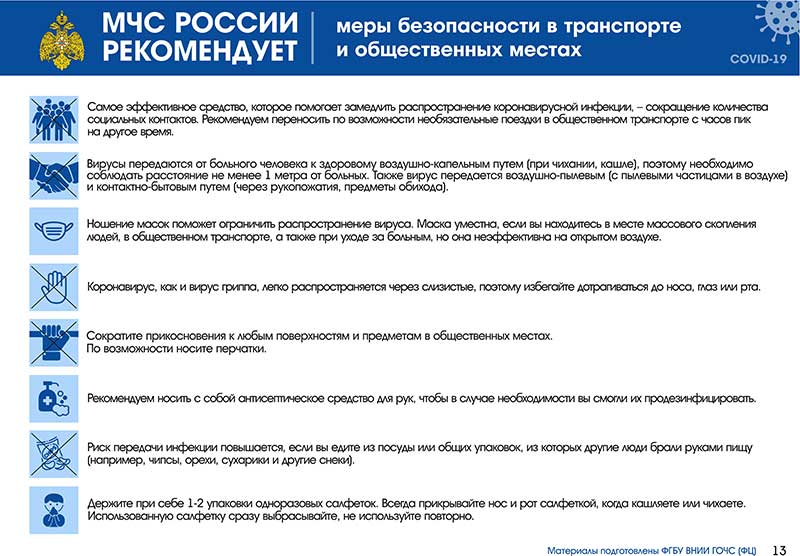 МЧС РОССИИ РЕКОМЕНДУЕТ

меры безопасности в транспорте и общественных местах

COVID-19

Самое эффективное средство, которое помогает замедлить распространение коронавирусной инфекции, – сокращение количества социальных контактов. Рекомендуем переносить по возможности необязательные поездки в общественном транспорте с часов пик на другое время.

Вирусы передаются от больного человека к здоровому воздушно-капельным путем (при чихании, кашле), поэтому необходимо соблюдать расстояние не менее 1 метра от больных. Также вирус передается воздушно-пылевым (с пылевыми частицами в воздухе) и контактно-бытовым путем (через рукопожатия, предметы обихода).

Ношение масок поможет ограничить распространение вируса. Маска уместна, если вы находитесь в месте массового скопления людей, в общественном транспорте, а также при уходе за больным, но она неэффективна на открытом воздухе.

Коронавирус, как и вирус гриппа, легко распространяется через слизистые, поэтому избегайте дотрагиваться до носа, глаз или рта.

Сократите прикосновения к любым поверхностям и предметам в общественных местах.
По возможности носите перчатки.

Рекомендуем носить с собой антисептическое средство для рук, чтобы в случае необходимости вы смогли их продезинфицировать.

Риск передачи инфекции повышается, если вы едите из посуды или общих упаковок, из которых другие люди брали руками пищу (например, чипсы, орехи, сухарики и другие снеки).

Держите при себе 1-2 упаковки одноразовых салфеток. Всегда прикрывайте нос и рот салфеткой, когда кашляете или чихаете.
Использованную салфетку сразу выбрасывайте, не используйте повторно.

Материалы подготовлены ФГБУ ВНИИ ГОЧС (ФЦ) 13